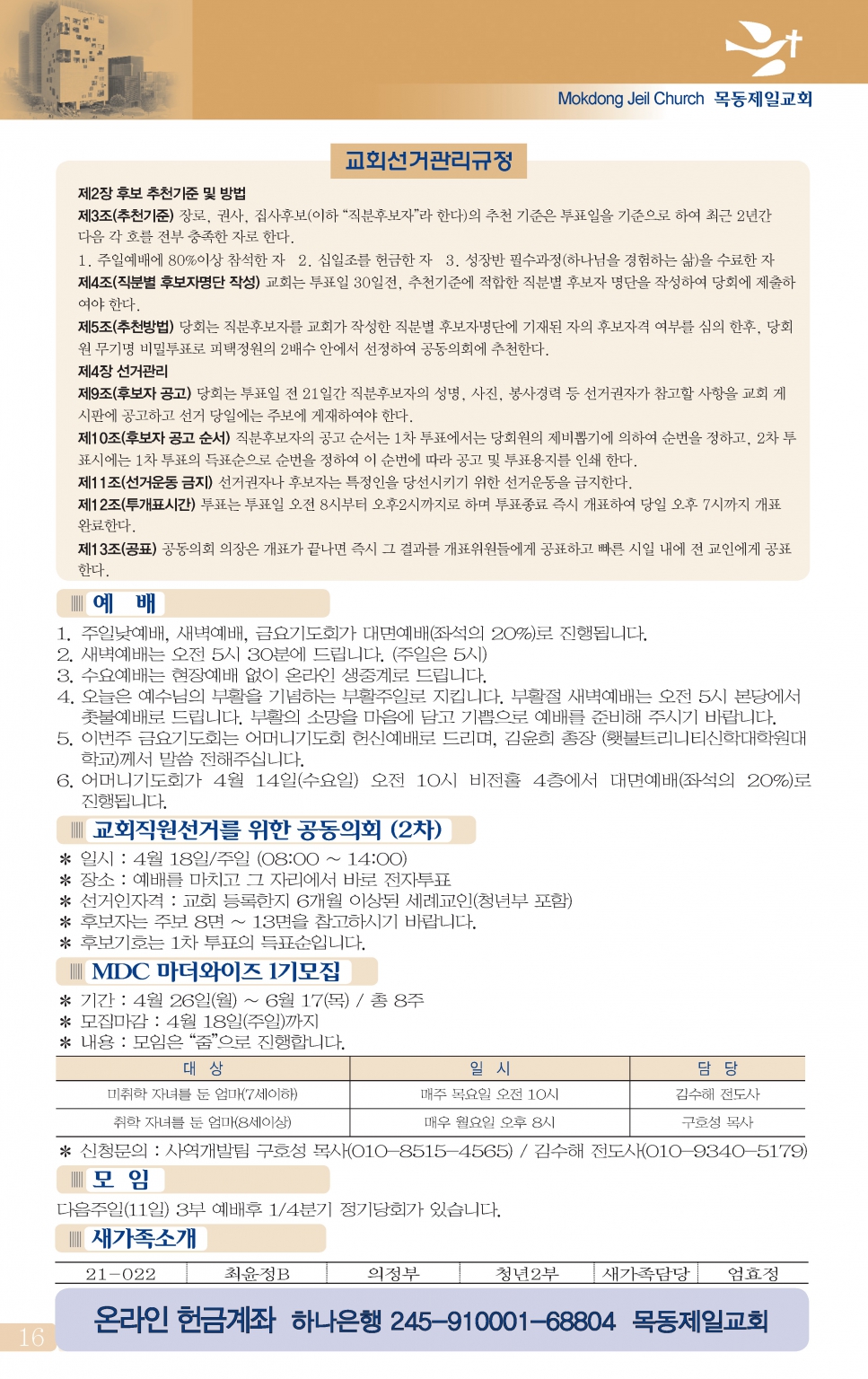 Mokdong Jeil Church 목동제일교회

교회선거관리규정

제2장 후보 추천기준 및 방법
제3조(추천기준) 장로, 권사, 집사후보(이하 "직분후보자"라 한다)의 추천 기준은 투표일을 기준으로 하여 최근 2년간 다음 각 호를 전부 충족한 자로 한다.
1. 주일예배에 80%이상 참석한 자 2. 십일조를 헌금한 자 3. 성장반 필수과정(하나님을 경험하는 삶)을 수료한 자
제4조(직분별 후보자명단 작성) 교회는 투표일 30일전, 추천기준에 적합한 직분별 후보자 명단을 작성하여 당회에 제출하여야 한다.
제5조(추천방법) 당회는 직분후보자를 교회가 작성한 직분별 후보자명단에 기재된 자의 후보자격 여부를 심의 한후, 당회원 무기명 비밀투표로 피택정원의 2배수 안에서 선정하여 공동의회에 추천한다.
제4장 선거관리
제9조(후보자 공고) 당회는 투표일 전 21일간 직분후보자의 성명, 사진, 봉사경력 등 선거권자가 참고할 사항을 교회 게시판에 공고하고 선거 당일에는 주보에 게재하여야 한다.
제10조(후보자 공고 순서) 직분후보자의 공고 순서는 1차 투표에서는 당회원의 제비뽑기에 의하여 순번을 정하고, 2차 투표시에는 1차 투표의 득표순으로 순번을 정하여 이 순번에 따라 공고 및 투표용지를 인쇄 한다.
제11조(선거운동 금지) 선거권자나 후보자는 특정인을 당선시키기 위한 선거운동을 금지한다.
제12조(투개표시간) 투표는 투표일 오전 8시부터 오후2시까지로 하며 투표종료 즉시 개표하여 당일 오후 7시까지 개표 완료한다.
제13조(공표) 공동의회 의장은 개표가 끝나면 즉시 그 결과를 개표위원들에게 공표하고 빠른 시일 내에 전 교인에게 공표한다.

예 배
1. 주일낮예배, 새벽예배, 금요기도회가 대면예배(좌석의 20%)로 진행됩니다.
2. 새벽예배는 오전 5시 30분에 드립니다. (주일은 5시)
3. 수요예배는 현장예배 없이 온라인 생중계로 드립니다.
4. 오늘은 예수님의 부활을 기념하는 부활주일로 지킵니다. 부활절 새벽예배는 오전 5시 본당에서 촛불예배로 드립니다. 부활의 소망을 마음에 담고 기쁨으로 예배를 준비해 주시기 바랍니다.
5. 이번주 금요기도회는 어머니기도회 헌신예배로 드리며, 김윤희 총장 (횃불트리니티신학대학원대학교)께서 말씀 전해주십니다.
6. 어머니기도회가 4월 14일(수요일) 오전 10시 비전홀 4층에서 대면예배(좌석의 20%)로 진행됩니다.

교회직원선거를 위한 공동의회 (2차)
* 일시 : 4월 18일/주일 (08:00 ~ 14:00)
* 장소 : 예배를 마치고 그 자리에서 바로 전자투표
* 선거인자격 : 교회 등록한지 6개월 이상된 세례교인(청년부 포함)
* 후보자는 주보 8면 ~ 13면을 참고하시기 바랍니다.
* 후보기호는 1차 투표의 득표순입니다.

MDC 마더와이즈 1기모집
* 기간 : 4월 26일(월) ~ 6월 17(목) / 총 8주
* 모집마감 : 4월 18일(주일)까지
* 내용 : 모임은 "줌"으로 진행합니다.

| 대 상 | 일 시 | 담 당 |
|---|---|---|
| 미취학 자녀를 둔 엄마(7세이하) | 매주 목요일 오전 10시 | 김수해 전도사 |
| 취학 자녀를 둔 엄마(8세이상) | 매우 월요일 오후 8시 | 구호성 목사 |

* 신청문의 : 사역개발팀 구호성 목사(010-8515-4565) / 김수해 전도사(010-9340-5179)

모 임
다음주일(11일) 3부 예배후 1/4분기 정기당회가 있습니다.

새가족소개
| 21-022 | 최윤정B | 의정부 | 청년2부 | 새가족담당 | 엄효정 |
|---|---|---|---|---|---|

16
온라인 헌금계좌 하나은행 245-910001-68804 목동제일교회